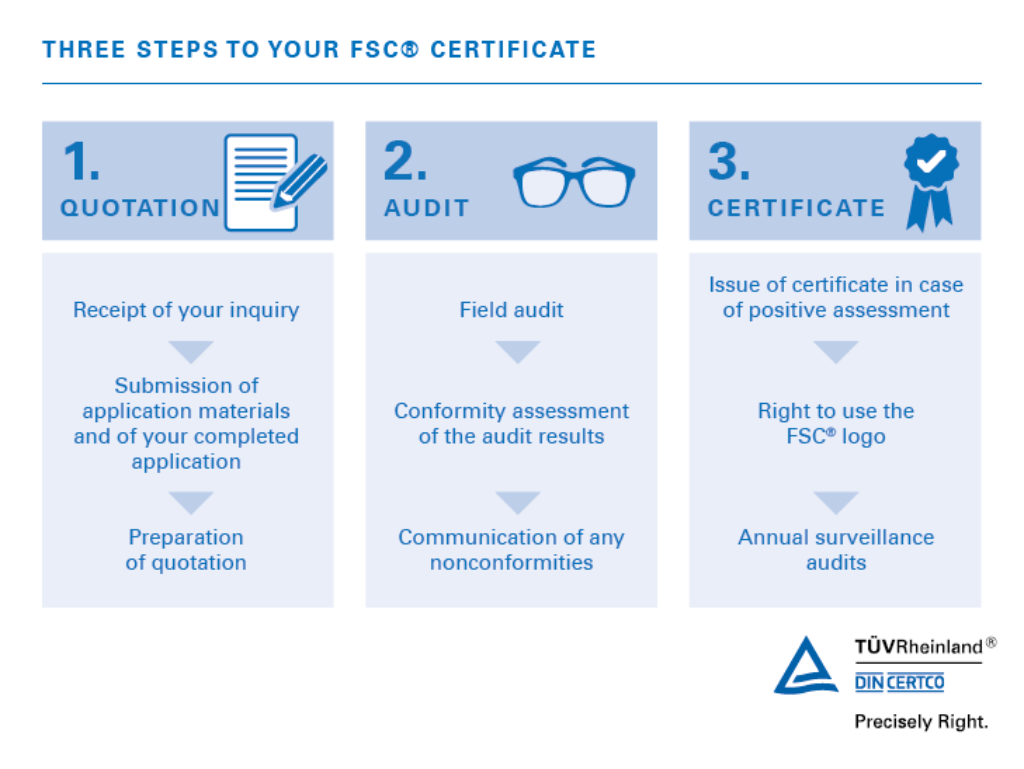 THREE STEPS TO YOUR FSC® CERTIFICATE

1. QUOTATION

Receipt of your inquiry

Submission of application materials and of your completed application

Preparation of quotation

2. AUDIT

Field audit

Conformity assessment of the audit results

Communication of any nonconformities

3. CERTIFICATE

Issue of certificate in case of positive assessment

Right to use the FSC® logo

Annual surveillance audits

TÜVRheinland®
DIN CERTCO
Precisely Right.